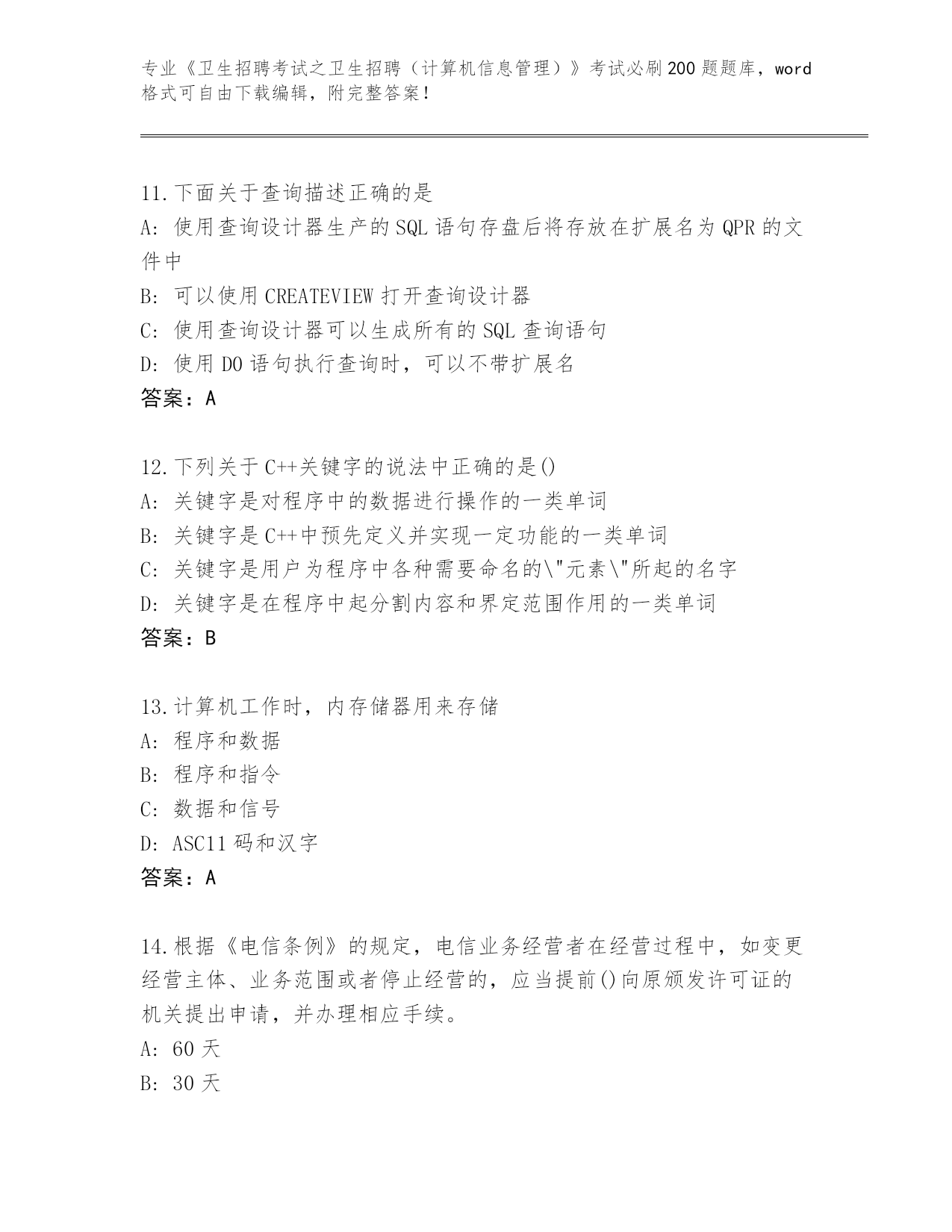 专业《卫生招聘考试之卫生招聘（计算机信息管理）》考试必刷200题题库，word格式可自由下载编辑，附完整答案！

11.下面关于查询描述正确的是
A: 使用查询设计器生产的SQL语句存盘后将存放在扩展名为QPR的文件中
B: 可以使用CREATEVIEW打开查询设计器
C: 使用查询设计器可以生成所有的SQL查询语句
D: 使用DO语句执行查询时，可以不带扩展名
答案：A

12.下列关于C++关键字的说法中正确的是()
A: 关键字是对程序中的数据进行操作的一类单词
B: 关键字是C++中预先定义并实现一定功能的一类单词
C: 关键字是用户为程序中各种需要命名的\"元素\"所起的名字
D: 关键字是在程序中起分割内容和界定范围作用的一类单词
答案：B

13.计算机工作时，内存储器用来存储
A: 程序和数据
B: 程序和指令
C: 数据和信号
D: ASC11码和汉字
答案：A

14.根据《电信条例》的规定，电信业务经营者在经营过程中，如变更经营主体、业务范围或者停止经营的，应当提前()向原颁发许可证的机关提出申请，并办理相应手续。
A: 60天
B: 30天